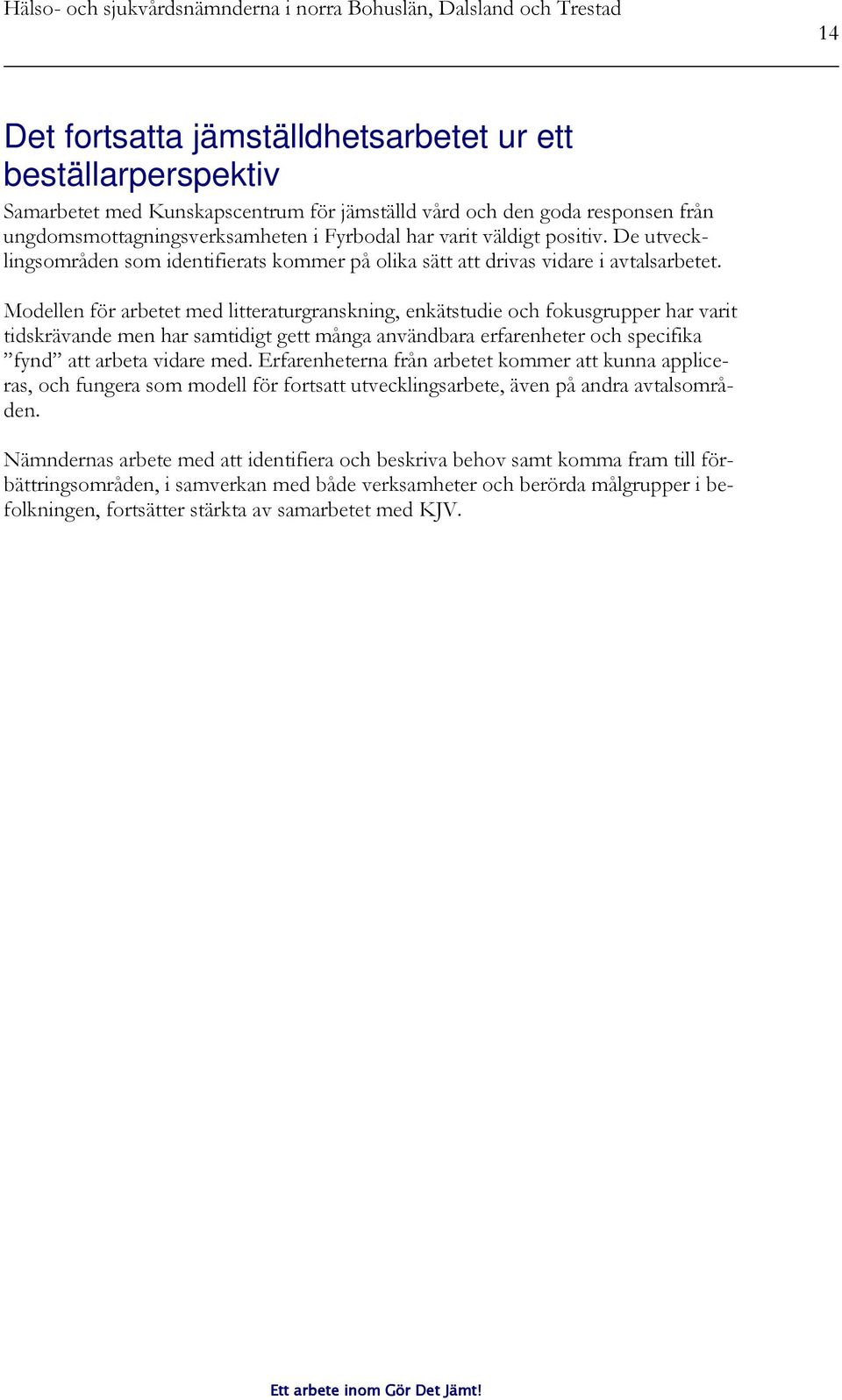 Hälso- och sjukvårdsnämnderna i norra Bohuslän, Dalsland och Trestad

14

Det fortsatta jämställdhetsarbetet ur ett beställarperspektiv

Samarbetet med Kunskapscentrum för jämställd vård och den goda responsen från ungdomsmottagningsverksamheten i Fyrbodal har varit väldigt positiv. De utvecklingsområden som identifierats kommer på olika sätt att drivas vidare i avtalsarbetet.

Modellen för arbetet med litteraturgranskning, enkätstudie och fokusgrupper har varit tidskrävande men har samtidigt gett många användbara erfarenheter och specifika ”fynd” att arbeta vidare med. Erfarenheterna från arbetet kommer att kunna appliceras, och fungera som modell för fortsatt utvecklingsarbete, även på andra avtalsområden.

Nämndernas arbete med att identifiera och beskriva behov samt komma fram till förbättringsområden, i samverkan med både verksamheter och berörda målgrupper i befolkningen, fortsätter stärkta av samarbetet med KJV.

Ett arbete inom Gör Det Jämt!